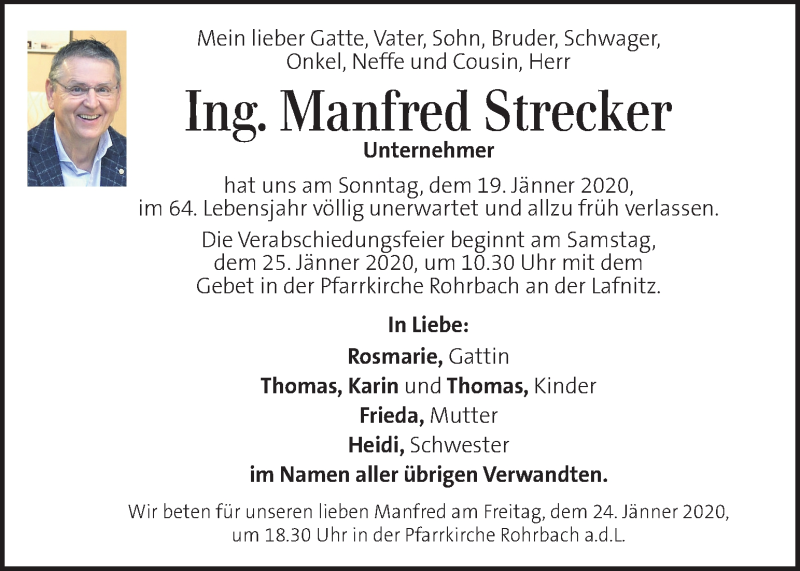 Mein lieber Gatte, Vater, Sohn, Bruder, Schwager, Onkel, Neffe und Cousin, Herr

Ing. Manfred Strecker

Unternehmer

hat uns am Sonntag, dem 19. Jänner 2020, im 64. Lebensjahr völlig unerwartet und allzu früh verlassen.

Die Verabschiedungsfeier beginnt am Samstag, dem 25. Jänner 2020, um 10.30 Uhr mit dem Gebet in der Pfarrkirche Rohrbach an der Lafnitz.

In Liebe:

Rosmarie, Gattin

Thomas, Karin und Thomas, Kinder

Frieda, Mutter

Heidi, Schwester

im Namen aller übrigen Verwandten.

Wir beten für unseren lieben Manfred am Freitag, dem 24. Jänner 2020, um 18.30 Uhr in der Pfarrkirche Rohrbach a.d.L.